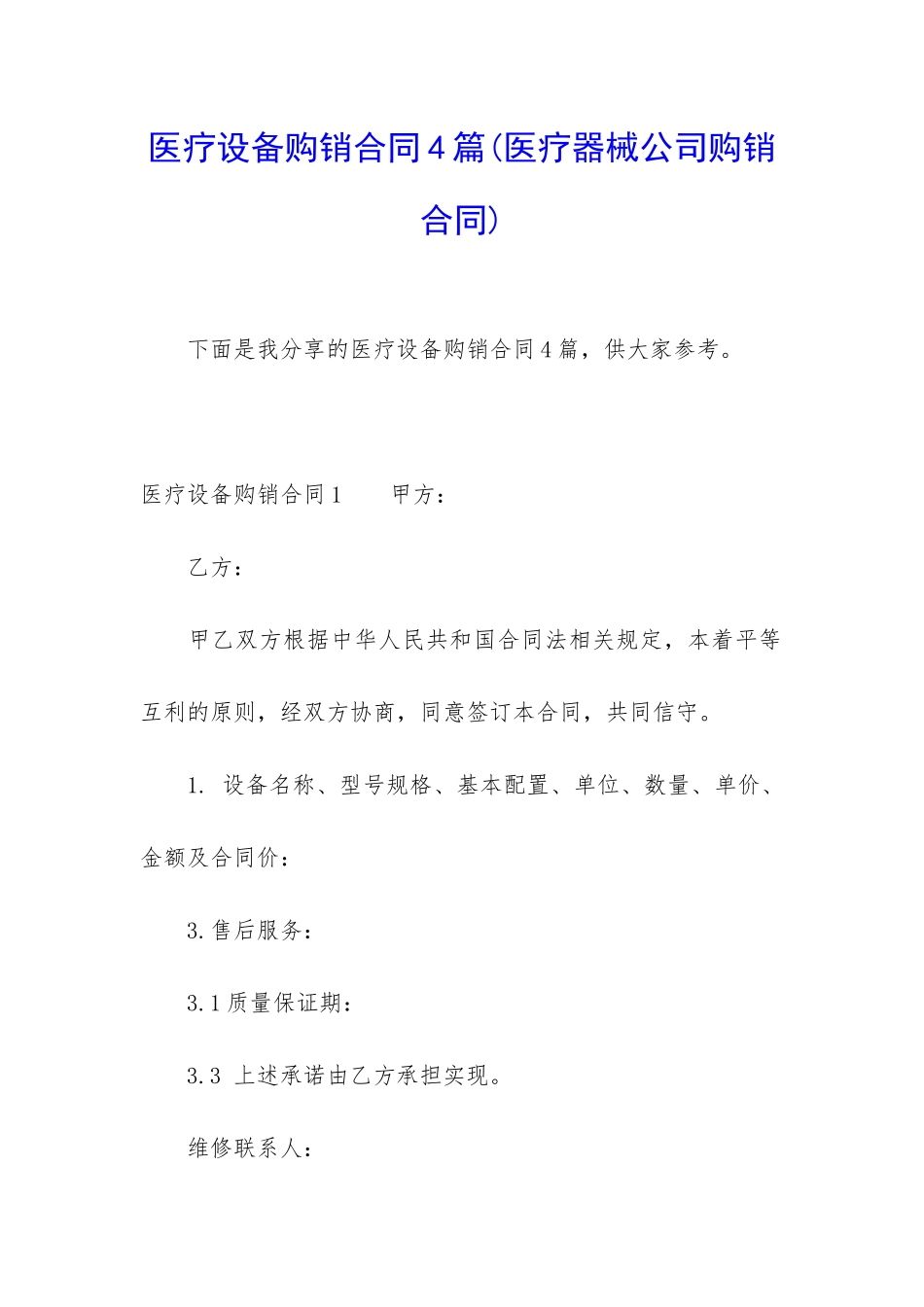 医疗设备购销合同4篇(医疗器械公司购销合同)

下面是我分享的医疗设备购销合同4篇，供大家参考。

医疗设备购销合同1　　甲方：

乙方：

甲乙双方根据中华人民共和国合同法相关规定，本着平等互利的原则，经双方协商，同意签订本合同，共同信守。

1. 设备名称、型号规格、基本配置、单位、数量、单价、金额及合同价：

3.售后服务：

3.1质量保证期：

3.3 上述承诺由乙方承担实现。

维修联系人：